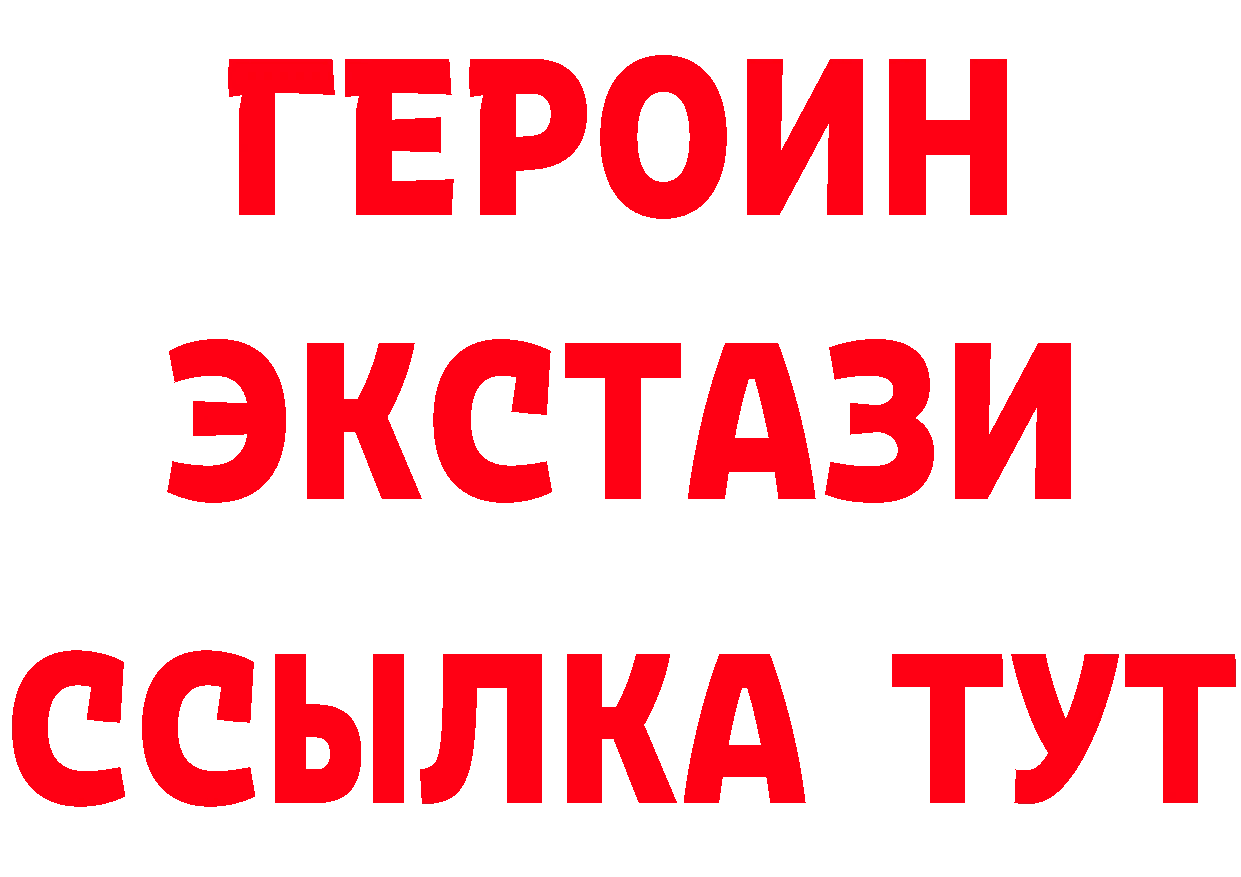 ГЕРОИН
ЭКСТАЗИ
ССЫЛКА ТУТ